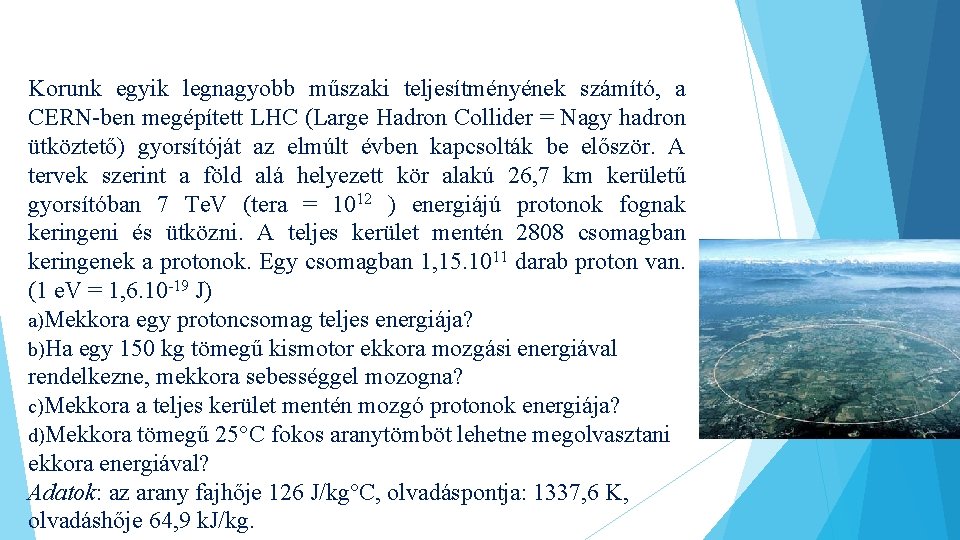 Korunk egyik legnagyobb műszaki teljesítményének számító, a CERN-ben megépített LHC (Large Hadron Collider = Nagy hadron ütköztető) gyorsítóját az elmúlt évben kapcsolták be először. A tervek szerint a föld alá helyezett kör alakú 26,7 km kerületű gyorsítóban 7 TeV (tera = $10^{12}$ ) energiájú protonok fognak keringeni és ütközni. A teljes kerület mentén 2808 csomagban keringenek a protonok. Egy csomagban $1,15.10^{11}$ darab proton van. (1 eV = $1,6.10^{-19}$ J)
a)Mekkora egy protoncsomag teljes energiája?
b)Ha egy 150 kg tömegű kismotor ekkora mozgási energiával rendelkezne, mekkora sebességgel mozogna?
c)Mekkora a teljes kerület mentén mozgó protonok energiája?
d)Mekkora tömegű 25°C fokos aranytömböt lehetne megolvasztani ekkora energiával?
Adatok: az arany fajhője 126 J/kg°C, olvadáspontja: 1337,6 K, olvadáshője 64,9 kJ/kg.